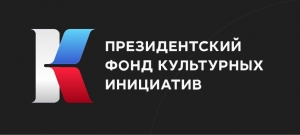 ПРЕЗИДЕНТСКИЙ
ФОНД КУЛЬТУРНЫХ
ИНИЦИАТИВ